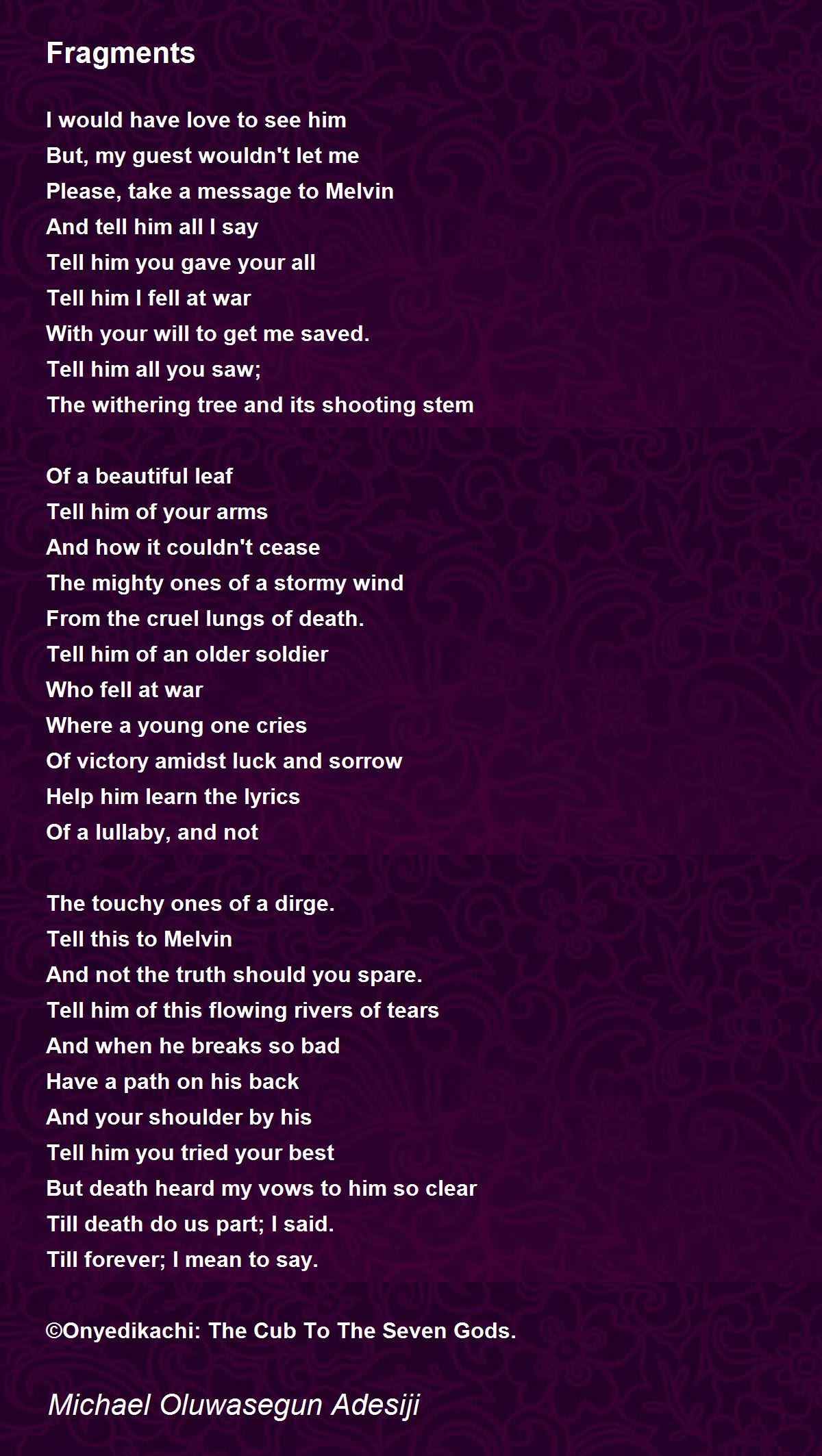 Fragments

I would have love to see him
But, my guest wouldn't let me
Please, take a message to Melvin
And tell him all I say
Tell him you gave your all
Tell him I fell at war
With your will to get me saved.
Tell him all you saw;
The withering tree and its shooting stem

Of a beautiful leaf
Tell him of your arms
And how it couldn't cease
The mighty ones of a stormy wind
From the cruel lungs of death.
Tell him of an older soldier
Who fell at war
Where a young one cries
Of victory amidst luck and sorrow
Help him learn the lyrics
Of a lullaby, and not

The touchy ones of a dirge.
Tell this to Melvin
And not the truth should you spare.
Tell him of this flowing rivers of tears
And when he breaks so bad
Have a path on his back
And your shoulder by his
Tell him you tried your best
But death heard my vows to him so clear
Till death do us part; I said.
Till forever; I mean to say.

©Onyedikachi: The Cub To The Seven Gods.

Michael Oluwasegun Adesiji